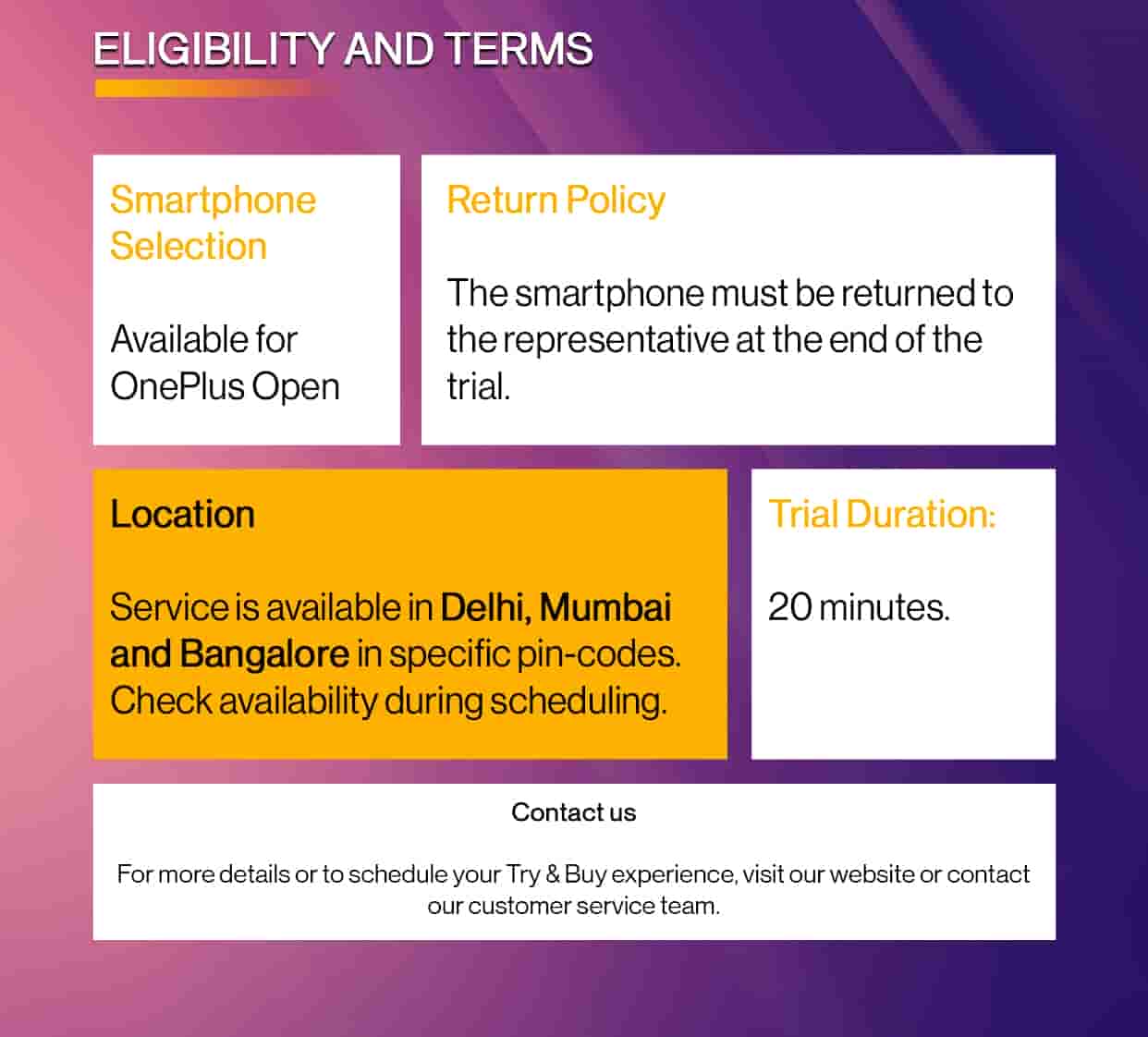 ELIGIBILITY AND TERMS

Smartphone Selection

Available for OnePlus Open

Return Policy

The smartphone must be returned to the representative at the end of the trial.

Location

Service is available in Delhi, Mumbai and Bangalore in specific pin-codes. Check availability during scheduling.

Trial Duration:

20 minutes.

Contact us

For more details or to schedule your Try & Buy experience, visit our website or contact our customer service team.